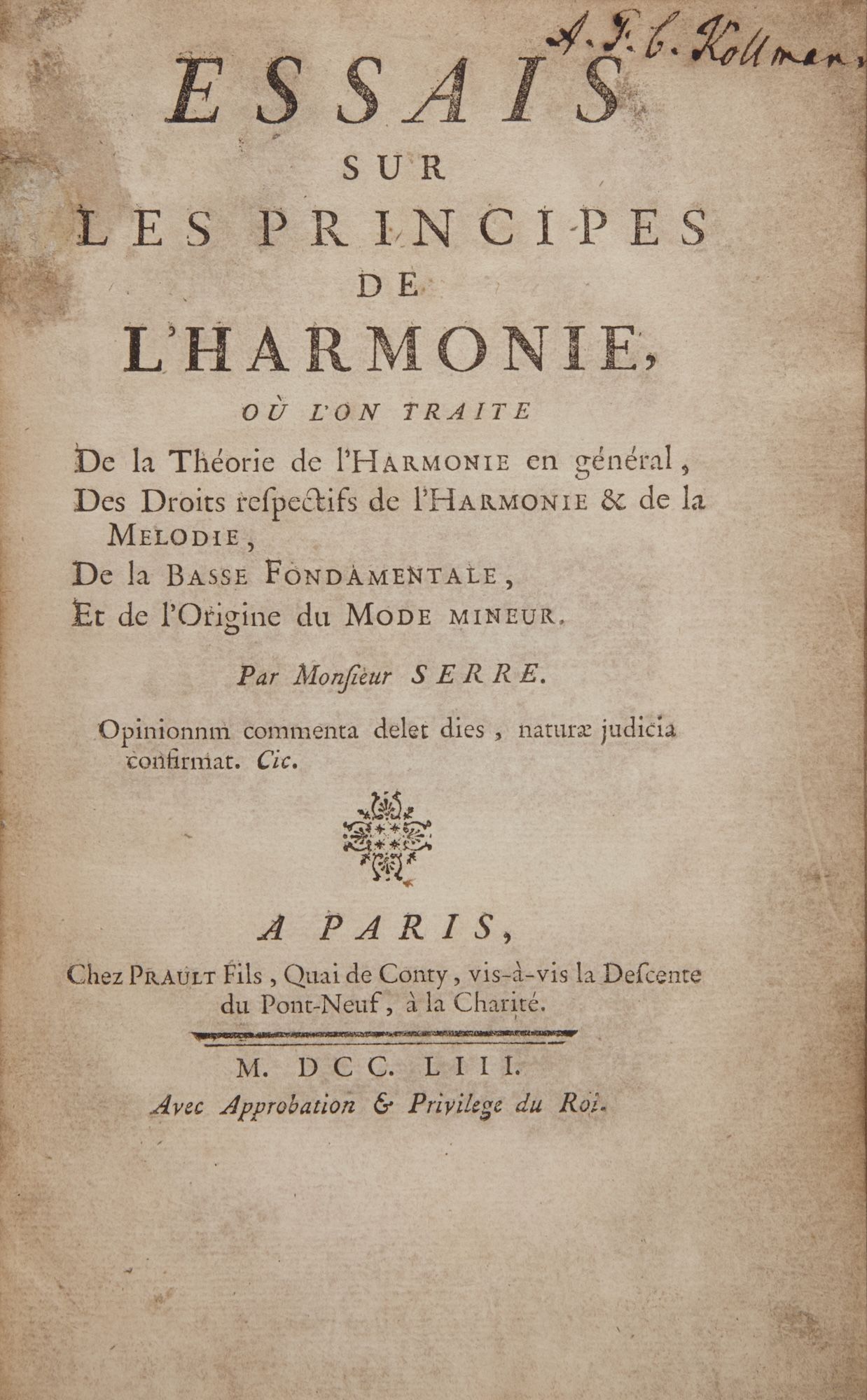 A. F. C. Kollman.

ESSAIS
SUR
LES PRINCIPES
DE
L'HARMONIE,
OÙ L'ON TRAITE

De la Théorie de l'HARMONIE en général,
Des Droits respectifs de l'HARMONIE & de la MELODIE,
De la BASSE FONDAMENTALE,
Et de l'Origine du MODE MINEUR.

Par Monsieur SERRE.

Opinionnm commenta delet dies, naturæ judicia confirmat. Cic.

A PARIS,
Chez PRAULT Fils, Quai de Conty, vis-à-vis la Descente du Pont-Neuf, à la Charité.

M. DCC. LIII.
Avec Approbation & Privilege du Roi.